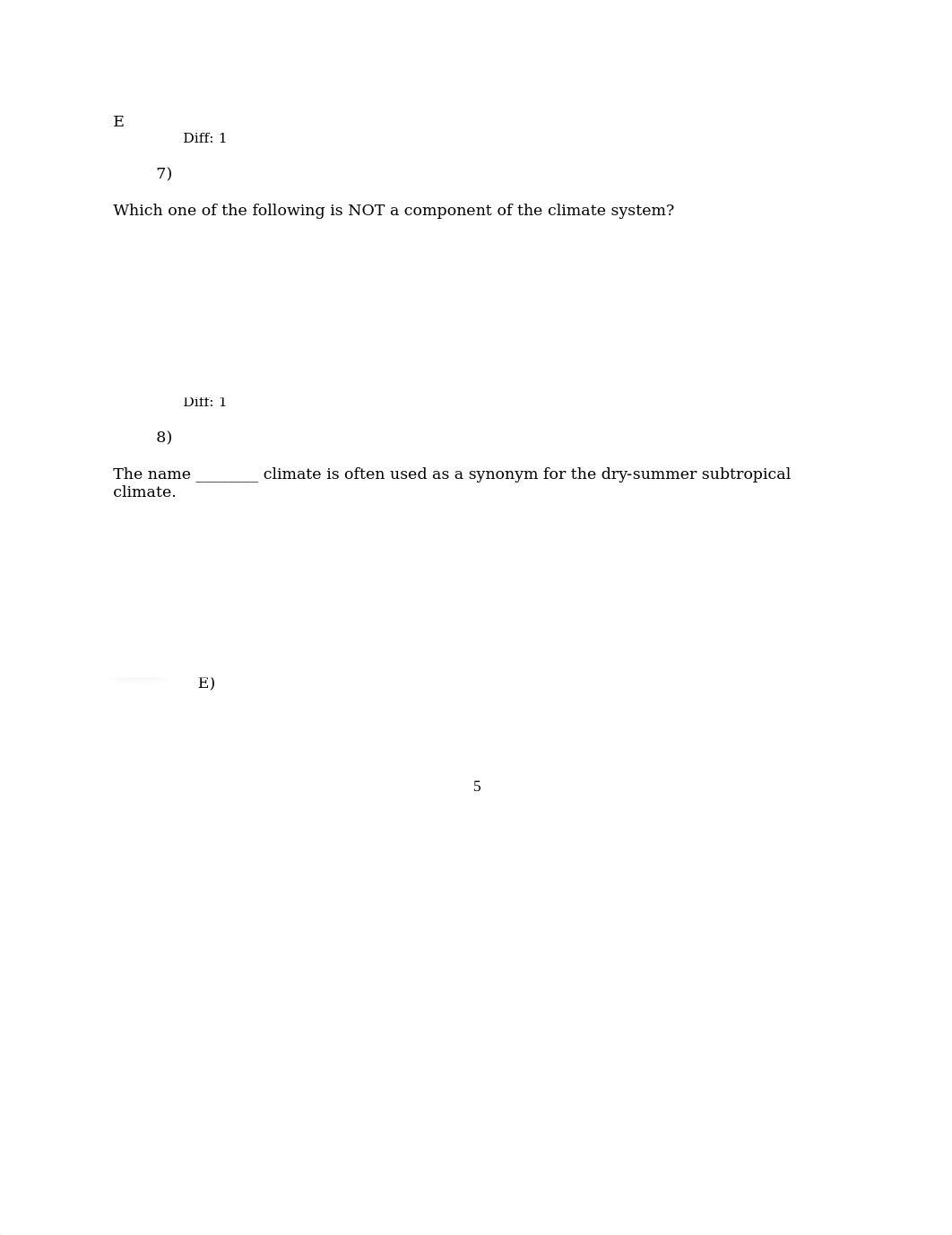 E

Diff: 1

7)

Which one of the following is NOT a component of the climate system?

Diff: 1

8)

The name ________ climate is often used as a synonym for the dry-summer subtropical climate.

E)

5